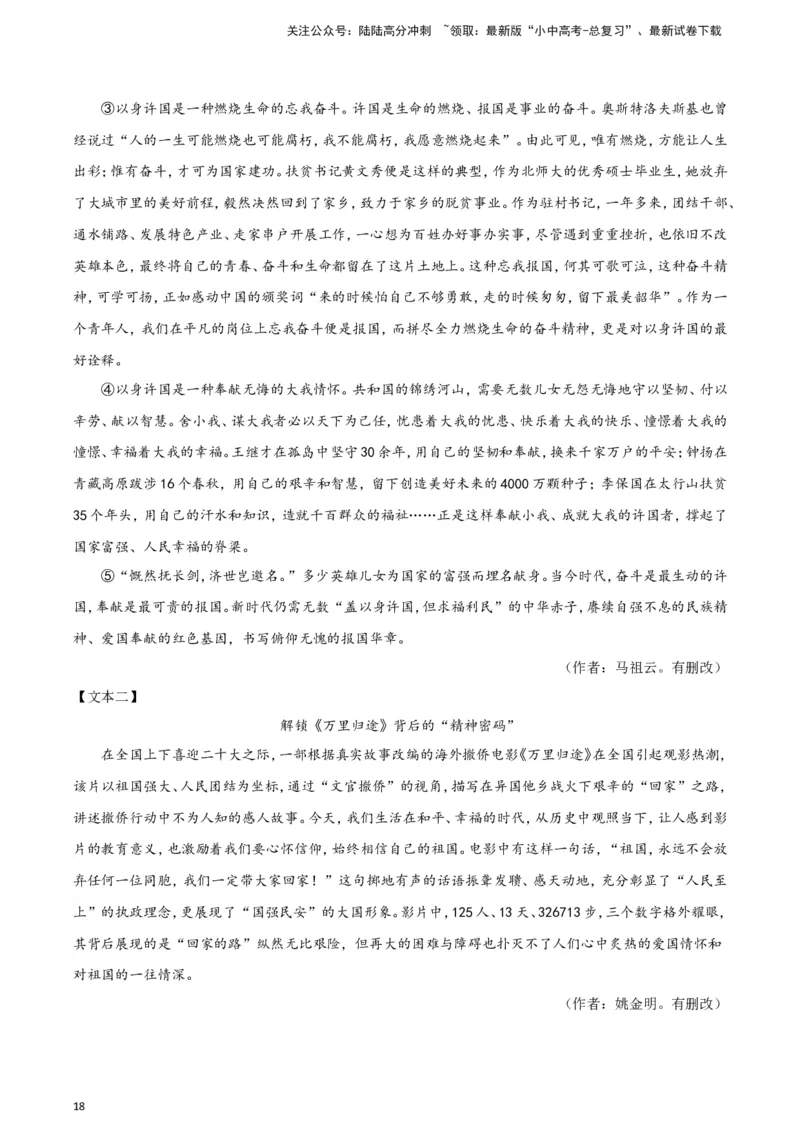 关注公众号：陆陆高分冲刺 ~领取：最新版“小中高考-总复习”、最新试卷下载

③以身许国是一种燃烧生命的忘我奋斗。许国是生命的燃烧、报国是事业的奋斗。奥斯特洛夫斯基也曾经说过“人的一生可能燃烧也可能腐朽，我不能腐朽，我愿意燃烧起来”。由此可见，唯有燃烧，方能让人生出彩；惟有奋斗，才可为国家建功。扶贫书记黄文秀便是这样的典型，作为北师大的优秀硕士毕业生，她放弃了大城市里的美好前程，毅然决然回到了家乡，致力于家乡的脱贫事业。作为驻村书记，一年多来，团结干部、通水铺路、发展特色产业、走家串户开展工作，一心想为百姓办好事办实事，尽管遇到重重挫折，也依旧不改英雄本色，最终将自己的青春、奋斗和生命都留在了这片土地上。这种忘我报国，何其可歌可泣，这种奋斗精神，可学可扬，正如感动中国的颁奖词“来的时候怕自己不够勇敢，走的时候匆匆，留下最美韶华”。作为一个青年人，我们在平凡的岗位上忘我奋斗便是报国，而拼尽全力燃烧生命的奋斗精神，更是对以身许国的最好诠释。

④以身许国是一种奉献无悔的大我情怀。共和国的锦绣河山，需要无数儿女无怨无悔地守以坚韧、付以辛劳、献以智慧。舍小我、谋大我者必以天下为己任，忧患着大我的忧患、快乐着大我的快乐、憧憬着大我的憧憬、幸福着大我的幸福。王继才在孤岛中坚守30余年，用自己的坚韧和奉献，换来千家万户的平安；钟扬在青藏高原跋涉16个春秋，用自己的艰辛和智慧，留下创造美好未来的4000万颗种子；李保国在太行山扶贫35个年头，用自己的汗水和知识，造就千百群众的福祉……正是这样奉献小我、成就大我的许国者，撑起了国家富强、人民幸福的脊梁。

⑤“慨然抚长剑，济世岂邀名。”多少英雄儿女为国家的富强而埋名献身。当今时代，奋斗是最生动的许国，奉献是最可贵的报国。新时代仍需无数“盖以身许国，但求福利民”的中华赤子，赓续自强不息的民族精神、爱国奉献的红色基因，书写俯仰无愧的报国华章。

（作者：马祖云。有删改）

【文本二】

解锁《万里归途》背后的“精神密码”

在全国上下喜迎二十大之际，一部根据真实故事改编的海外撤侨电影《万里归途》在全国引起观影热潮，该片以祖国强大、人民团结为坐标，通过“文官撤侨”的视角，描写在异国他乡战火下艰辛的“回家”之路，讲述撤侨行动中不为人知的感人故事。今天，我们生活在和平、幸福的时代，从历史中观照当下，让人感到影片的教育意义，也激励着我们要心怀信仰，始终相信自己的祖国。电影中有这样一句话，“祖国，永远不会放弃任何一位同胞，我们一定带大家回家！”这句掷地有声的话语振聋发聩、感天动地，充分彰显了“人民至上”的执政理念，更展现了“国强民安”的大国形象。影片中，125人、13天、326713步，三个数字格外耀眼，其背后展现的是“回家的路”纵然无比艰险，但再大的困难与障碍也扑灭不了人们心中炙热的爱国情怀和对祖国的一往情深。

（作者：姚金明。有删改）

18